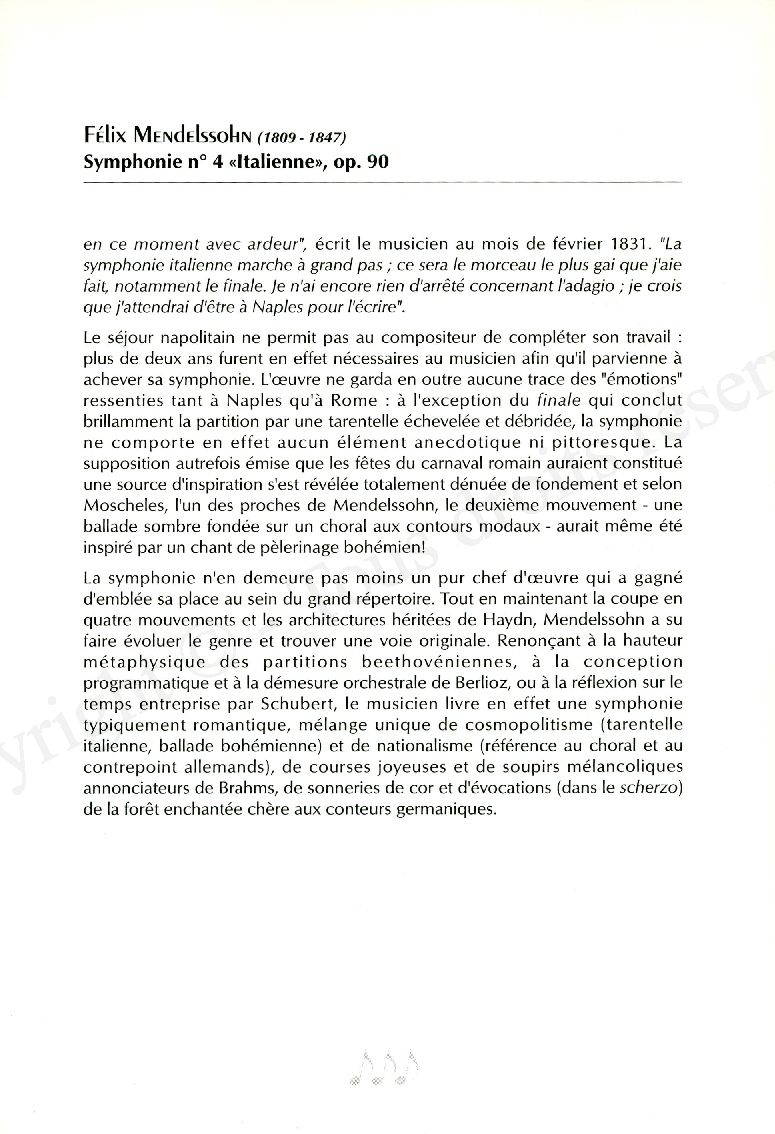 Félix Mendelssohn (1809 - 1847)
Symphonie n° 4 «Italienne», op. 90

en ce moment avec ardeur", écrit le musicien au mois de février 1831. "La symphonie italienne marche à grand pas ; ce sera le morceau le plus gai que j'aie fait, notamment le finale. Je n'ai encore rien d'arrêté concernant l'adagio ; je crois que j'attendrai d'être à Naples pour l'écrire".

Le séjour napolitain ne permit pas au compositeur de compléter son travail : plus de deux ans furent en effet nécessaires au musicien afin qu'il parvienne à achever sa symphonie. L'œuvre ne garda en outre aucune trace des "émotions" ressenties tant à Naples qu'à Rome : à l'exception du finale qui conclut brillamment la partition par une tarentelle échevelée et débridée, la symphonie ne comporte en effet aucun élément anecdotique ni pittoresque. La supposition autrefois émise que les fêtes du carnaval romain auraient constitué une source d'inspiration s'est révélée totalement dénuée de fondement et selon Moscheles, l'un des proches de Mendelssohn, le deuxième mouvement - une ballade sombre fondée sur un choral aux contours modaux - aurait même été inspiré par un chant de pèlerinage bohémien!

La symphonie n'en demeure pas moins un pur chef d'œuvre qui a gagné d'emblée sa place au sein du grand répertoire. Tout en maintenant la coupe en quatre mouvements et les architectures héritées de Haydn, Mendelssohn a su faire évoluer le genre et trouver une voie originale. Renonçant à la hauteur métaphysique des partitions beethovéniennes, à la conception programmatique et à la démesure orchestrale de Berlioz, ou à la réflexion sur le temps entreprise par Schubert, le musicien livre en effet une symphonie typiquement romantique, mélange unique de cosmopolitisme (tarentelle italienne, ballade bohémienne) et de nationalisme (référence au choral et au contrepoint allemands), de courses joyeuses et de soupirs mélancoliques annonciateurs de Brahms, de sonneries de cor et d'évocations (dans le scherzo) de la forêt enchantée chère aux conteurs germaniques.